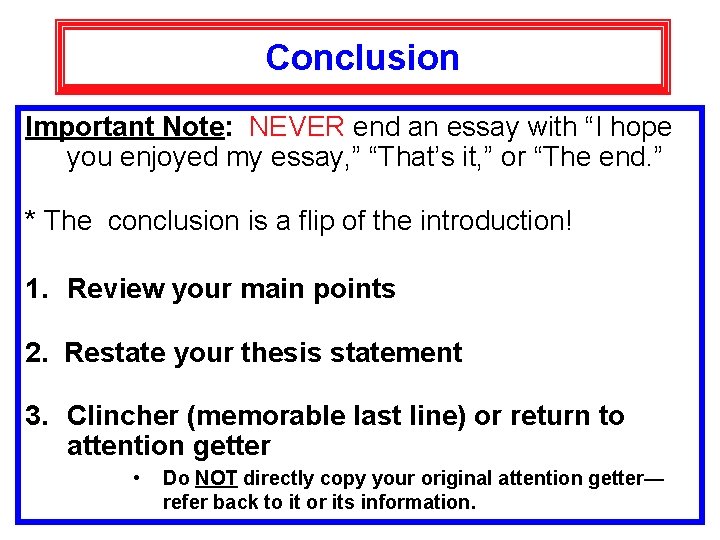 Conclusion

Important Note: NEVER end an essay with “I hope you enjoyed my essay,” “That’s it,” or “The end.”

* The conclusion is a flip of the introduction!

1. Review your main points

2. Restate your thesis statement

3. Clincher (memorable last line) or return to attention getter

• Do NOT directly copy your original attention getter—refer back to it or its information.